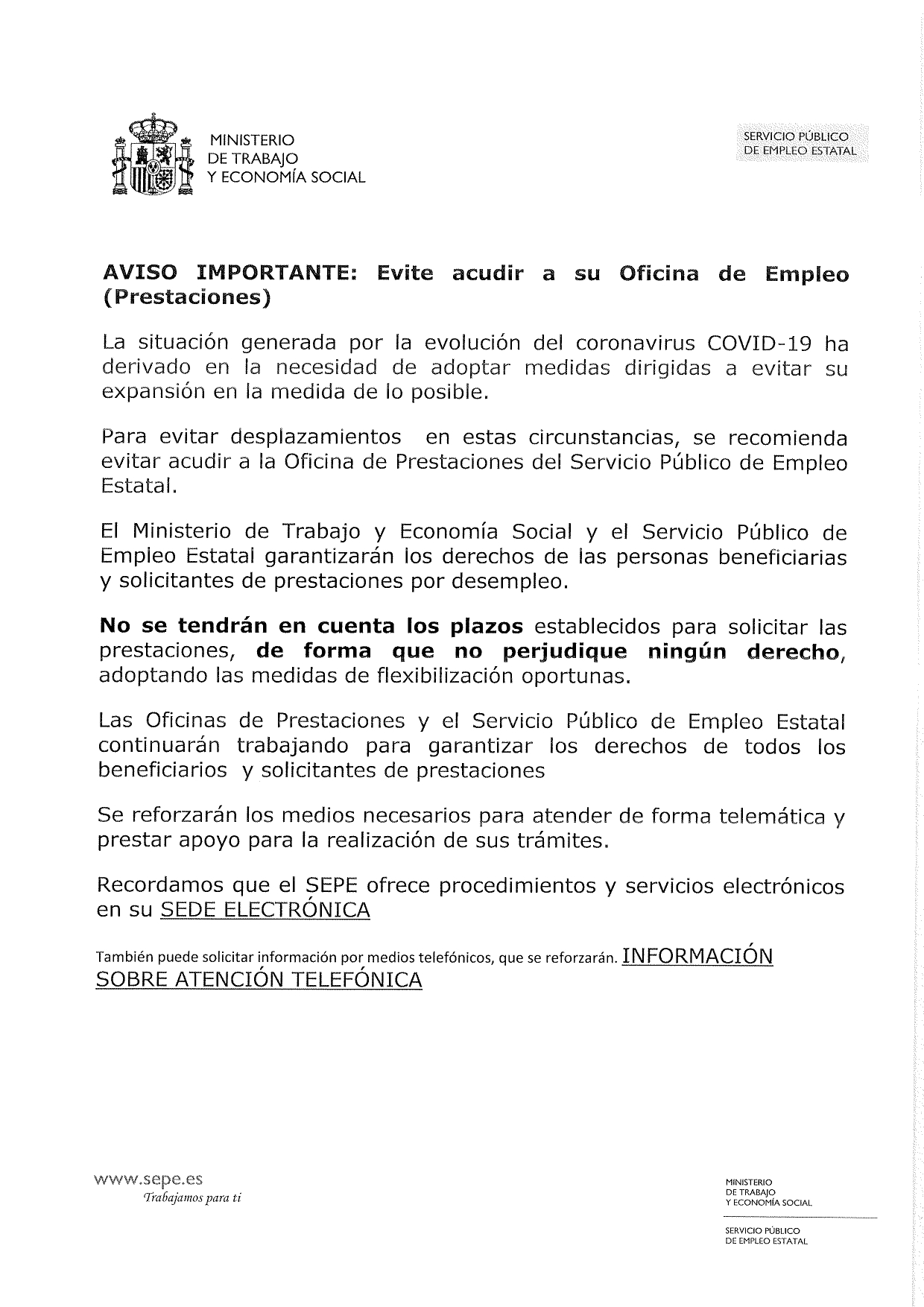 MINISTERIO
DE TRABAJO
Y ECONOMÍA SOCIAL

SERVICIO PÚBLICO
DE EMPLEO ESTATAL

AVISO IMPORTANTE: Evite acudir a su Oficina de Empleo (Prestaciones)

La situación generada por la evolución del coronavirus COVID-19 ha derivado en la necesidad de adoptar medidas dirigidas a evitar su expansión en la medida de lo posible.

Para evitar desplazamientos en estas circunstancias, se recomienda evitar acudir a la Oficina de Prestaciones del Servicio Público de Empleo Estatal.

El Ministerio de Trabajo y Economía Social y el Servicio Público de Empleo Estatal garantizarán los derechos de las personas beneficiarias y solicitantes de prestaciones por desempleo.

No se tendrán en cuenta los plazos establecidos para solicitar las prestaciones, de forma que no perjudique ningún derecho, adoptando las medidas de flexibilización oportunas.

Las Oficinas de Prestaciones y el Servicio Público de Empleo Estatal continuarán trabajando para garantizar los derechos de todos los beneficiarios y solicitantes de prestaciones

Se reforzarán los medios necesarios para atender de forma telemática y prestar apoyo para la realización de sus trámites.

Recordamos que el SEPE ofrece procedimientos y servicios electrónicos en su SEDE ELECTRÓNICA

También puede solicitar información por medios telefónicos, que se reforzarán. INFORMACIÓN SOBRE ATENCIÓN TELEFÓNICA

www.sepe.es
Trabajamos para ti

MINISTERIO
DE TRABAJO
Y ECONOMÍA SOCIAL

SERVICIO PÚBLICO
DE EMPLEO ESTATAL